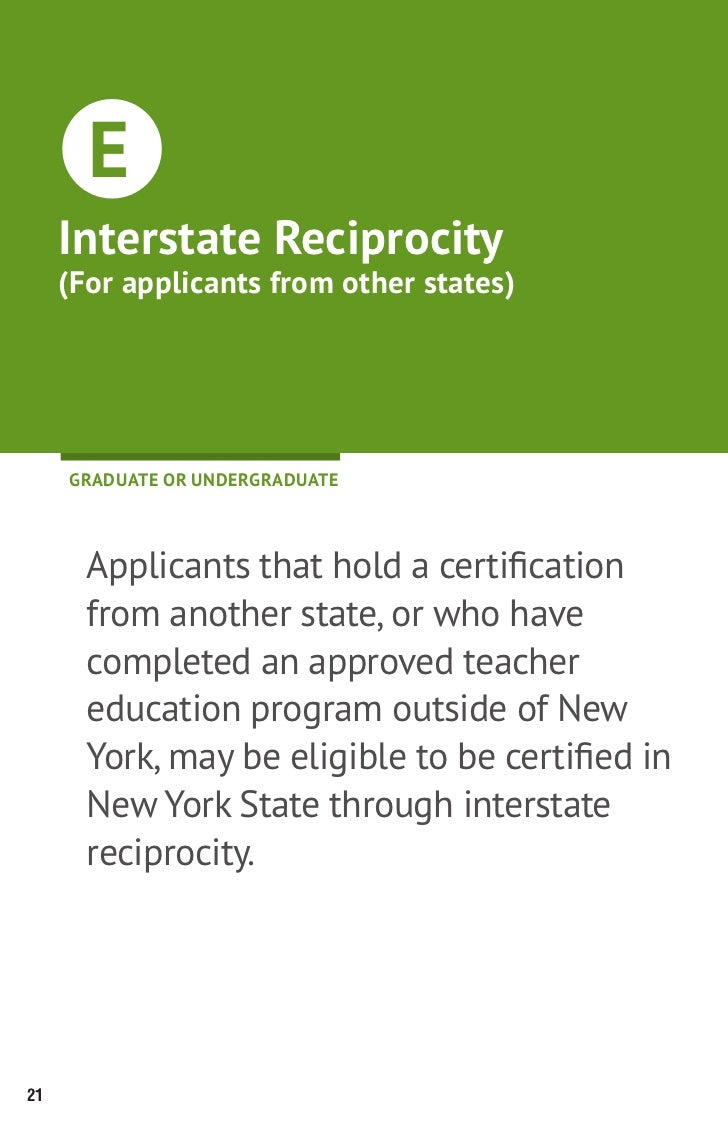 E

Interstate Reciprocity
(For applicants from other states)

GRADUATE OR UNDERGRADUATE

Applicants that hold a certification from another state, or who have completed an approved teacher education program outside of New York, may be eligible to be certified in New York State through interstate reciprocity.

21